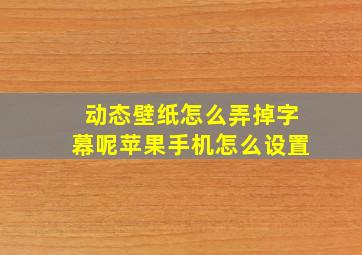 动态壁纸怎么弄掉字幕呢苹果手机怎么设置